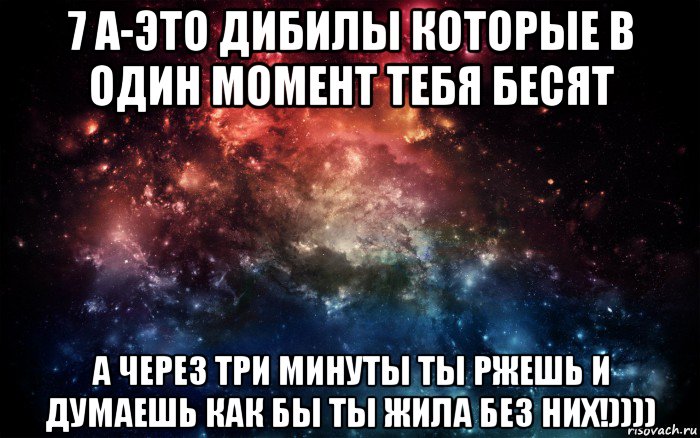 7 А-ЭТО ДИБИЛЫ КОТОРЫЕ В ОДИН МОМЕНТ ТЕБЯ БЕСЯТ

А ЧЕРЕЗ ТРИ МИНУТЫ ТЫ РЖЕШЬ И ДУМАЕШЬ КАК БЫ ТЫ ЖИЛА БЕЗ НИХ!))))

risovach.ru